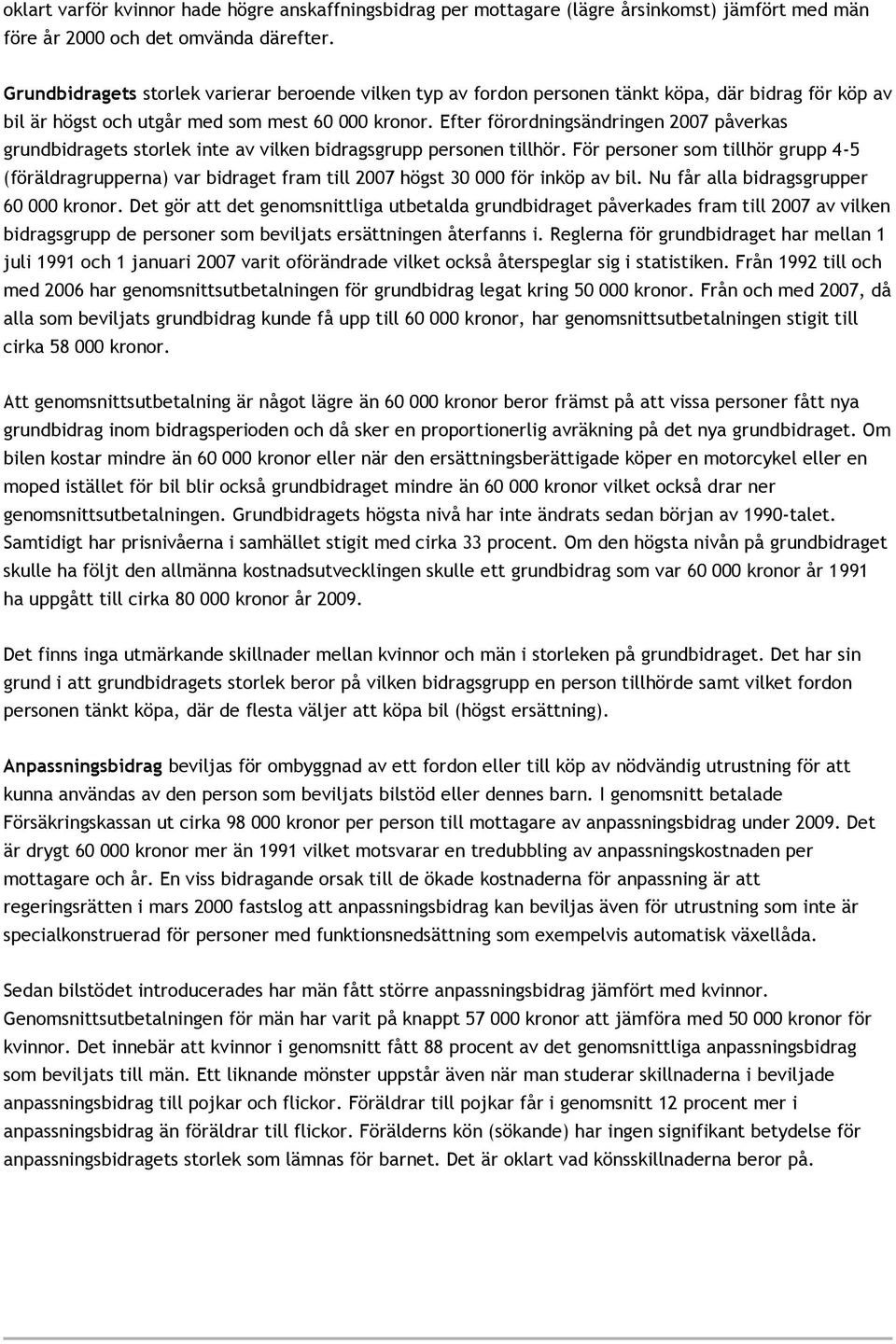 oklart varför kvinnor hade högre anskaffningsbidrag per mottagare (lägre årsinkomst) jämfört med män före år 2000 och det omvända därefter.

Grundbidragets storlek varierar beroende vilken typ av fordon personen tänkt köpa, där bidrag för köp av bil är högst och utgår med som mest 60 000 kronor. Efter förordningsändringen 2007 påverkas grundbidragets storlek inte av vilken bidragsgrupp personen tillhör. För personer som tillhör grupp 4-5 (föräldragrupperna) var bidraget fram till 2007 högst 30 000 för inköp av bil. Nu får alla bidragsgrupper 60 000 kronor. Det gör att det genomsnittliga utbetalda grundbidraget påverkades fram till 2007 av vilken bidragsgrupp de personer som beviljats ersättningen återfanns i. Reglerna för grundbidraget har mellan 1 juli 1991 och 1 januari 2007 varit oförändrade vilket också återspeglar sig i statistiken. Från 1992 till och med 2006 har genomsnittsutbetalningen för grundbidrag legat kring 50 000 kronor. Från och med 2007, då alla som beviljats grundbidrag kunde få upp till 60 000 kronor, har genomsnittsutbetalningen stigit till cirka 58 000 kronor.

Att genomsnittsutbetalning är något lägre än 60 000 kronor beror främst på att vissa personer fått nya grundbidrag inom bidragsperioden och då sker en proportionerlig avräkning på det nya grundbidraget. Om bilen kostar mindre än 60 000 kronor eller när den ersättningsberättigade köper en motorcykel eller en moped istället för bil blir också grundbidraget mindre än 60 000 kronor vilket också drar ner genomsnittsutbetalningen. Grundbidragets högsta nivå har inte ändrats sedan början av 1990-talet. Samtidigt har prisnivåerna i samhället stigit med cirka 33 procent. Om den högsta nivån på grundbidraget skulle ha följt den allmänna kostnadsutvecklingen skulle ett grundbidrag som var 60 000 kronor år 1991 ha uppgått till cirka 80 000 kronor år 2009.

Det finns inga utmärkande skillnader mellan kvinnor och män i storleken på grundbidraget. Det har sin grund i att grundbidragets storlek beror på vilken bidragsgrupp en person tillhörde samt vilket fordon personen tänkt köpa, där de flesta väljer att köpa bil (högst ersättning).

Anpassningsbidrag beviljas för ombyggnad av ett fordon eller till köp av nödvändig utrustning för att kunna användas av den person som beviljats bilstöd eller dennes barn. I genomsnitt betalade Försäkringskassan ut cirka 98 000 kronor per person till mottagare av anpassningsbidrag under 2009. Det är drygt 60 000 kronor mer än 1991 vilket motsvarar en tredubbling av anpassningskostnaden per mottagare och år. En viss bidragande orsak till de ökade kostnaderna för anpassning är att regeringsrätten i mars 2000 fastslog att anpassningsbidrag kan beviljas även för utrustning som inte är specialkonstruerad för personer med funktionsnedsättning som exempelvis automatisk växellåda.

Sedan bilstödet introducerades har män fått större anpassningsbidrag jämfört med kvinnor. Genomsnittsutbetalningen för män har varit på knappt 57 000 kronor att jämföra med 50 000 kronor för kvinnor. Det innebär att kvinnor i genomsnitt fått 88 procent av det genomsnittliga anpassningsbidrag som beviljats till män. Ett liknande mönster uppstår även när man studerar skillnaderna i beviljade anpassningsbidrag till pojkar och flickor. Föräldrar till pojkar får i genomsnitt 12 procent mer i anpassningsbidrag än föräldrar till flickor. Förälderns kön (sökande) har ingen signifikant betydelse för anpassningsbidragets storlek som lämnas för barnet. Det är oklart vad könsskillnaderna beror på.